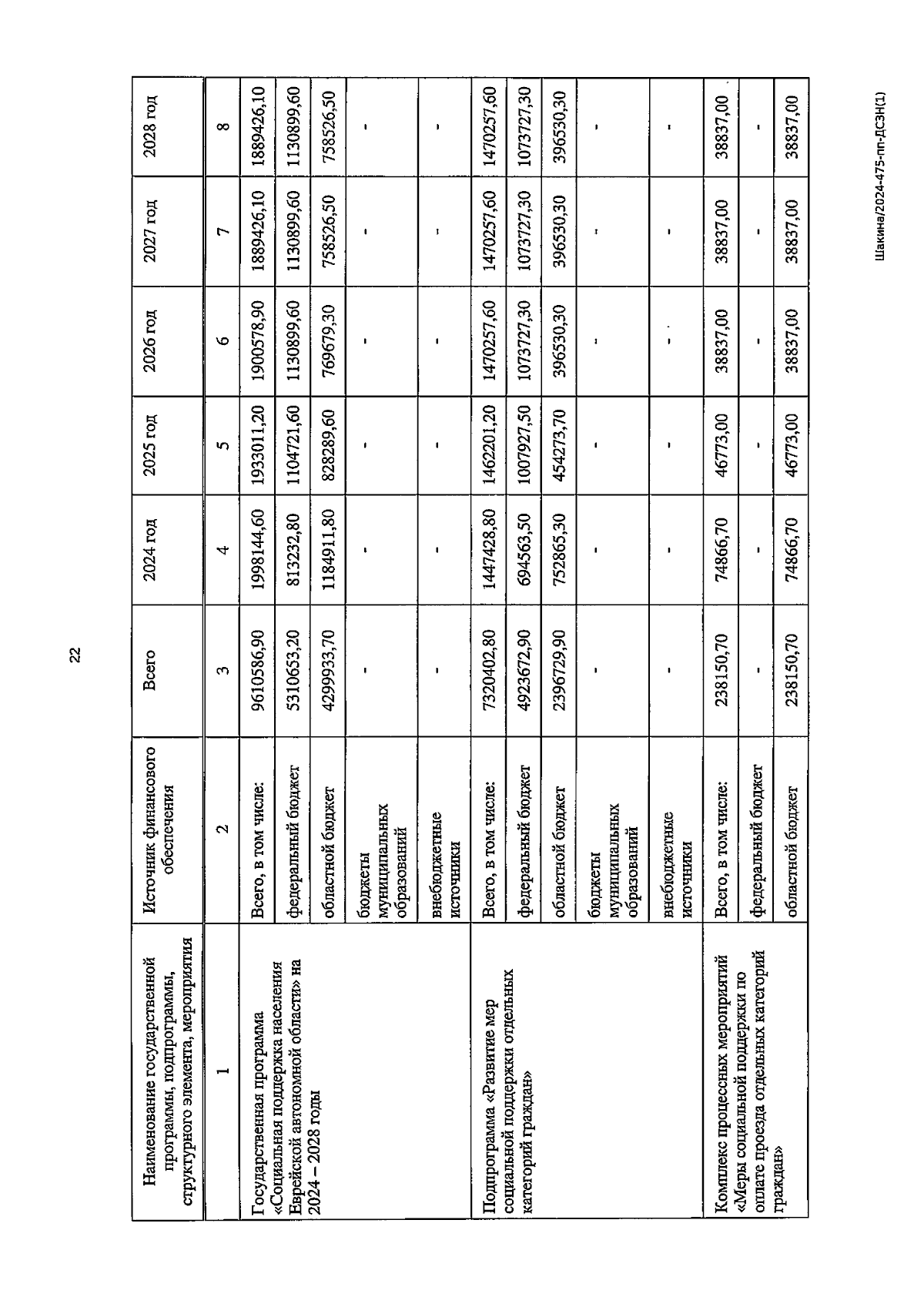 22

| Наименование государственной программы, подпрограммы, структурного элемента, мероприятия | Источник финансового обеспечения | Всего | 2024 год | 2025 год | 2026 год | 2027 год | 2028 год |
|---|---|---|---|---|---|---|---|
| 1 | 2 | 3 | 4 | 5 | 6 | 7 | 8 |
| Государственная программа «Социальная поддержка населения Еврейской автономной области» на 2024 – 2028 годы | Всего, в том числе: | 9610586,90 | 1998144,60 | 1933011,20 | 1900578,90 | 1889426,10 | 1889426,10 |
| | федеральный бюджет | 5310653,20 | 813232,80 | 1104721,60 | 1130899,60 | 1130899,60 | 1130899,60 |
| | областной бюджет | 4299933,70 | 1184911,80 | 828289,60 | 769679,30 | 758526,50 | 758526,50 |
| | бюджеты муниципальных образований | - | - | - | - | - | - |
| | внебюджетные источники | - | - | - | - | - | - |
| Подпрограмма «Развитие мер социальной поддержки отдельных категорий граждан» | Всего, в том числе: | 7320402,80 | 1447428,80 | 1462201,20 | 1470257,60 | 1470257,60 | 1470257,60 |
| | федеральный бюджет | 4923672,90 | 694563,50 | 1007927,50 | 1073727,30 | 1073727,30 | 1073727,30 |
| | областной бюджет | 2396729,90 | 752865,30 | 454273,70 | 396530,30 | 396530,30 | 396530,30 |
| | бюджеты муниципальных образований | - | - | - | - | - | - |
| | внебюджетные источники | - | - | - | - | - | - |
| Комплекс процессных мероприятий «Меры социальной поддержки по оплате проезда отдельных категорий граждан» | Всего, в том числе: | 238150,70 | 74866,70 | 46773,00 | 38837,00 | 38837,00 | 38837,00 |
| | федеральный бюджет | - | - | - | - | - | - |
| | областной бюджет | 238150,70 | 74866,70 | 46773,00 | 38837,00 | 38837,00 | 38837,00 |

Шакина/2024-475-пп-ДСЗН(1)